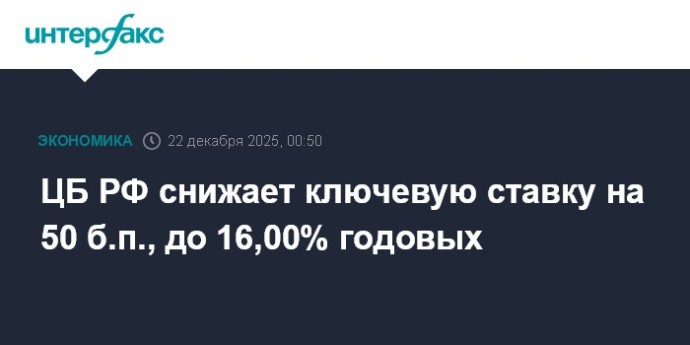 интерфакс

ЭКОНОМИКА 22 декабря 2025, 00:50

ЦБ РФ снижает ключевую ставку на 50 б.п., до 16,00% годовых